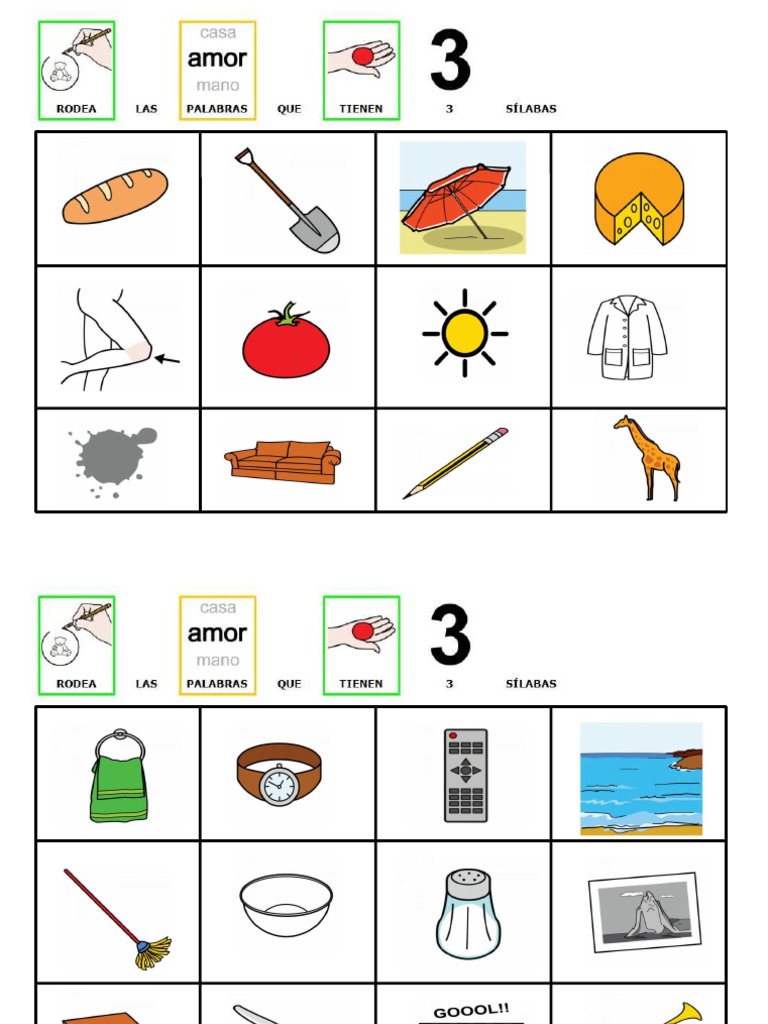 casa
amor
mano

3

RODEA LAS PALABRAS QUE TIENEN 3 SÍLABAS

casa
amor
mano

3

RODEA LAS PALABRAS QUE TIENEN 3 SÍLABAS

GOOOL!!